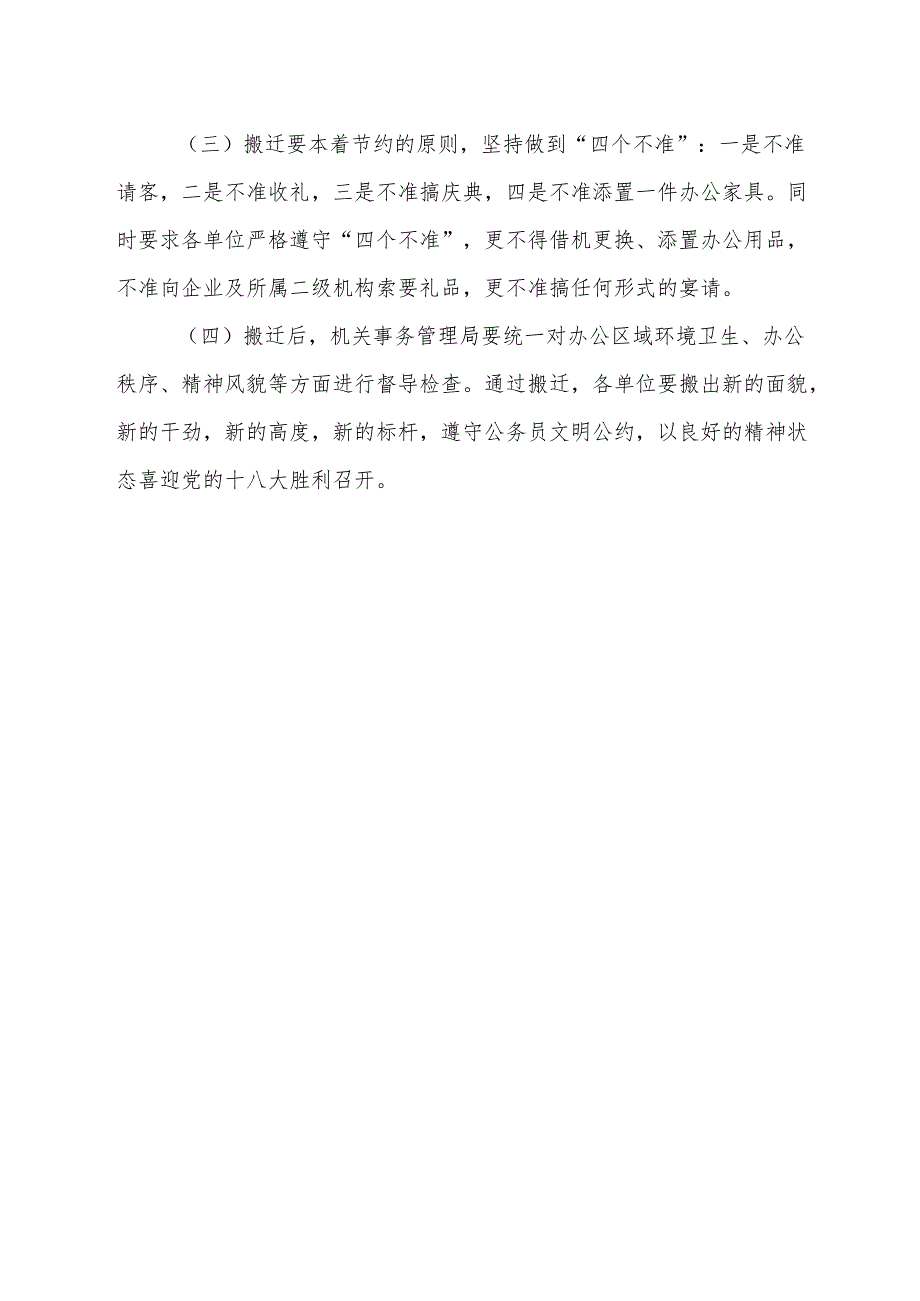 （三）搬迁要本着节约的原则，坚持做到“四个不准”：一是不准请客，二是不准收礼，三是不准搞庆典，四是不准添置一件办公家具。同时要求各单位严格遵守“四个不准”，更不得借机更换、添置办公用品，不准向企业及所属二级机构索要礼品，更不准搞任何形式的宴请。

（四）搬迁后，机关事务管理局要统一对办公区域环境卫生、办公秩序、精神风貌等方面进行督导检查。通过搬迁，各单位要搬出新的面貌，新的干劲，新的高度，新的标杆，遵守公务员文明公约，以良好的精神状态喜迎党的十八大胜利召开。